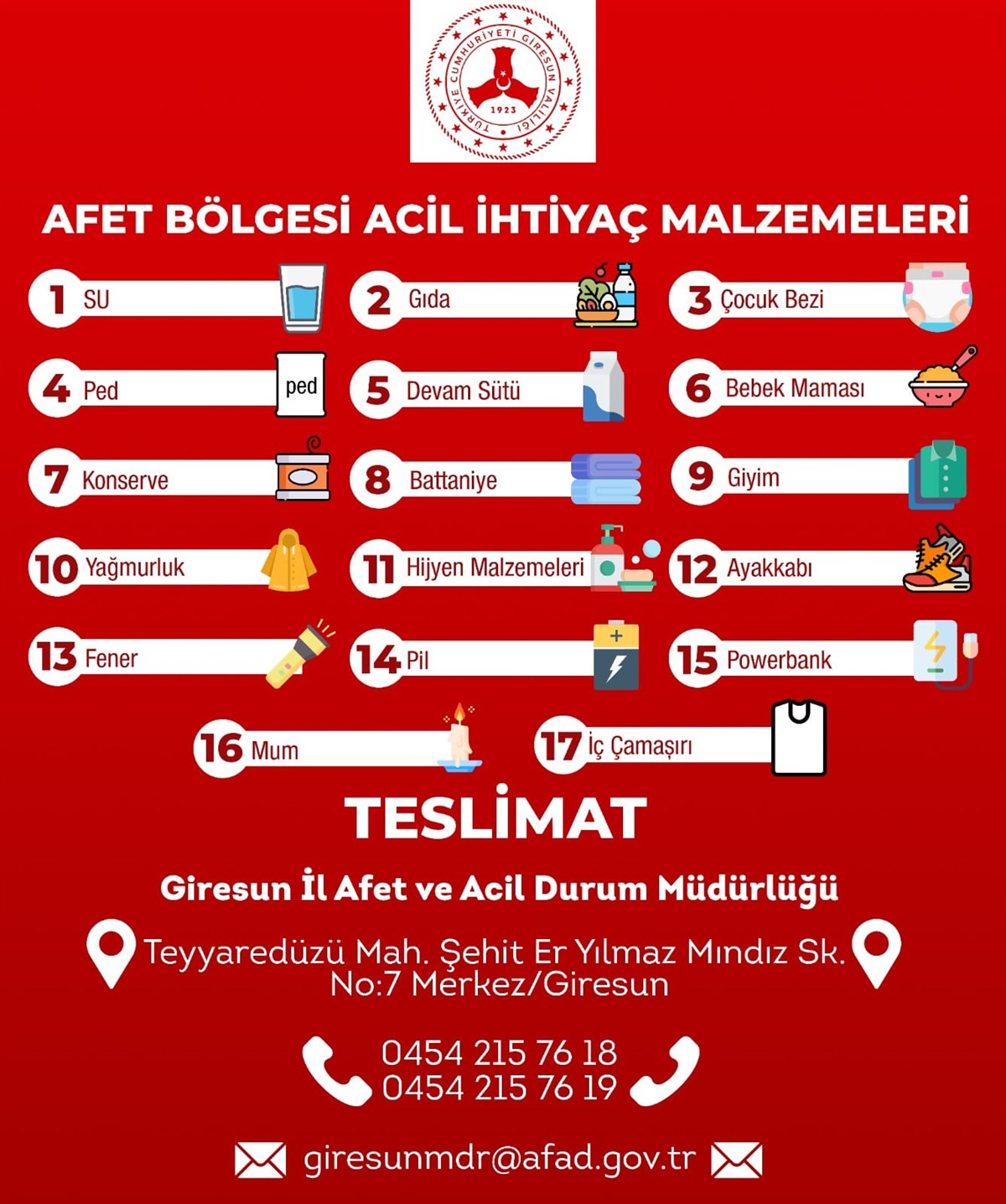 TÜRKİYE CUMHURİYETİ GİRESUN VALİLİĞİ
1923

AFET BÖLGESİ ACİL İHTİYAÇ MALZEMELERİ

1 SU
2 Gıda
3 Çocuk Bezi
4 Ped
ped
5 Devam Sütü
6 Bebek Maması
7 Konserve
8 Battaniye
9 Giyim
10 Yağmurluk
11 Hijyen Malzemeleri
12 Ayakkabı
13 Fener
14 Pil
15 Powerbank
16 Mum
17 İç Çamaşırı

TESLİMAT

Giresun İl Afet ve Acil Durum Müdürlüğü

Teyyaredüzü Mah. Şehit Er Yılmaz Mındız Sk. No:7 Merkez/Giresun

0454 215 76 18
0454 215 76 19

giresunmdr@afad.gov.tr